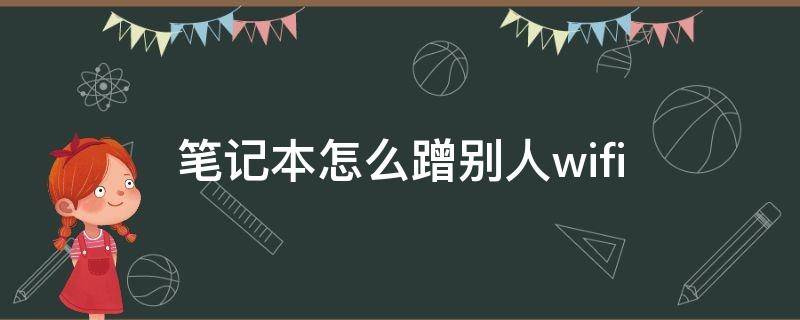 笔记本怎么蹭别人wifi